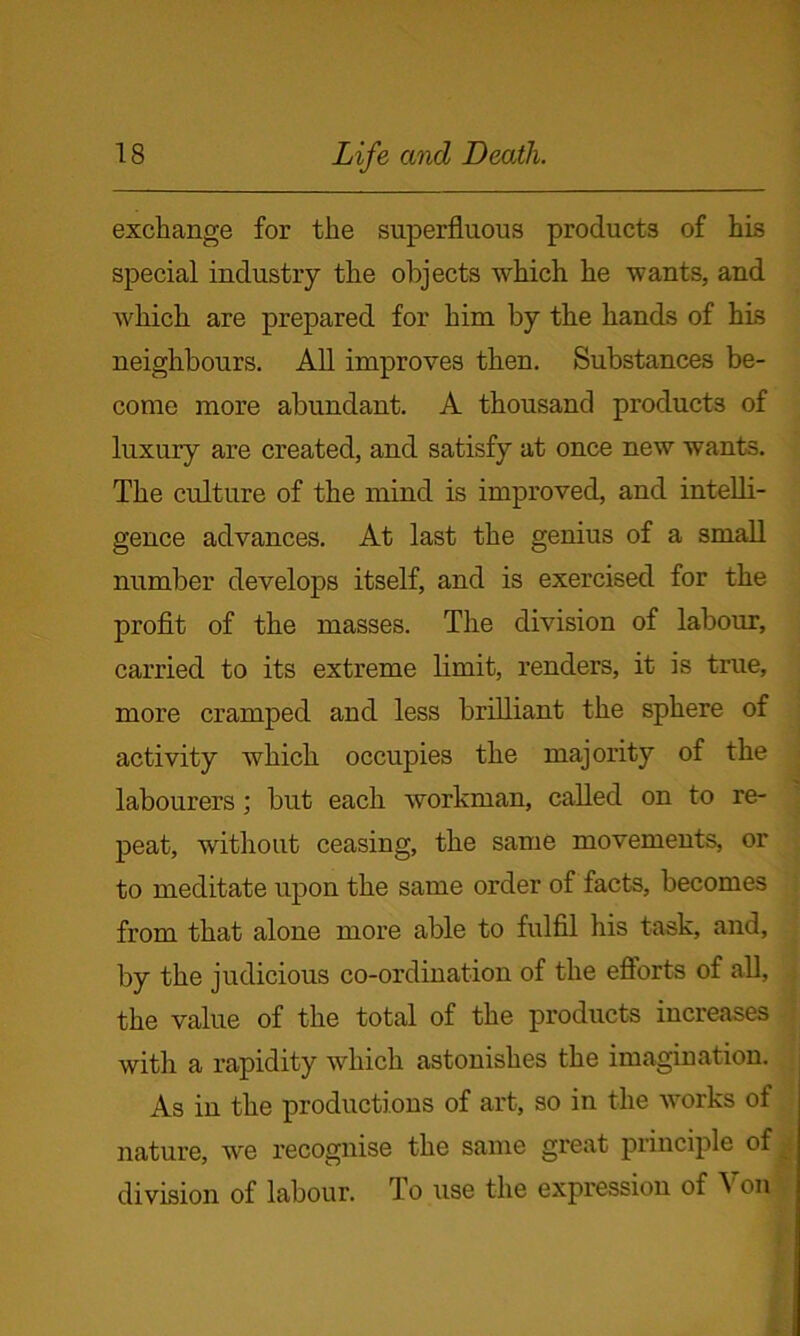 18 Life and Death.

exchange for the superfluous products of his special industry the objects which he wants, and which are prepared for him by the hands of his neighbours. All improves then. Substances become more abundant. A thousand products of luxury are created, and satisfy at once new wants. The culture of the mind is improved, and intelligence advances. At last the genius of a small number develops itself, and is exercised for the profit of the masses. The division of labour, carried to its extreme limit, renders, it is true, more cramped and less brilliant the sphere of activity which occupies the majority of the labourers; but each workman, called on to repeat, without ceasing, the same movements, or to meditate upon the same order of facts, becomes from that alone more able to fulfil his task, and, by the judicious co-ordination of the efforts of all, the value of the total of the products increases with a rapidity which astonishes the imagination.

As in the productions of art, so in the works of nature, we recognise the same great principle of division of labour. To use the expression of Von